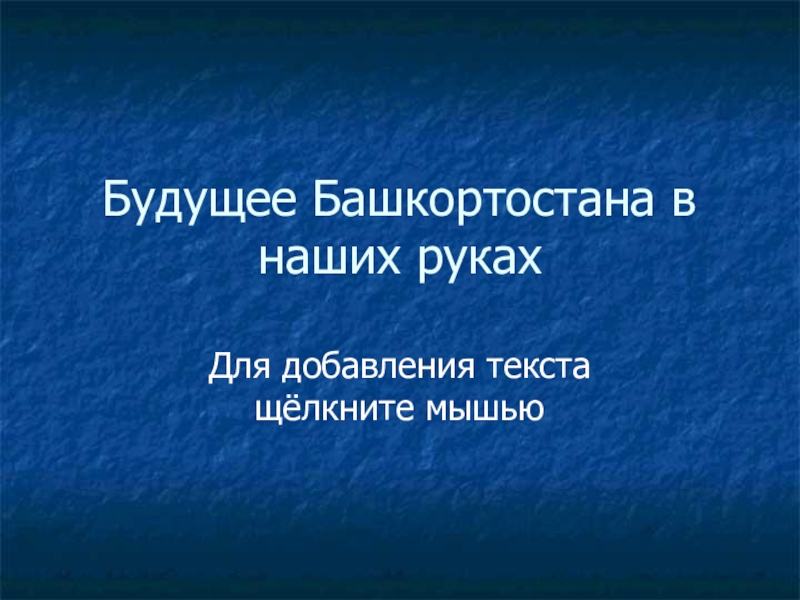 Будущее Башкортостана в наших руках

Для добавления текста щёлкните мышью